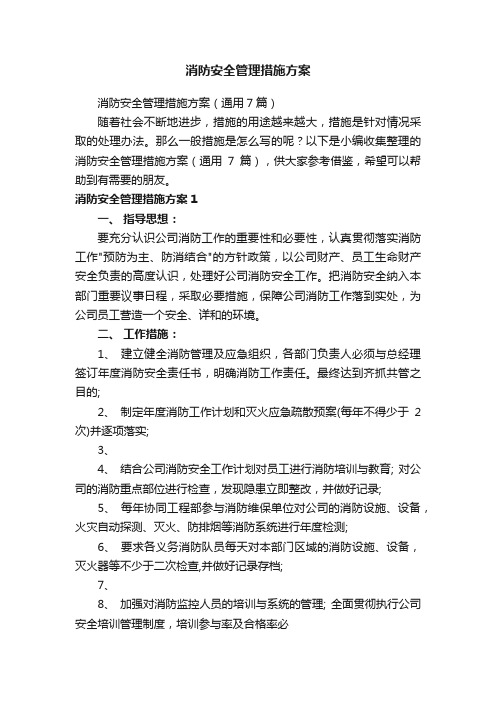 消防安全管理措施方案

消防安全管理措施方案（通用7篇）

随着社会不断地进步，措施的用途越来越大，措施是针对情况采取的处理办法。那么一般措施是怎么写的呢？以下是小编收集整理的消防安全管理措施方案（通用 7 篇），供大家参考借鉴，希望可以帮助到有需要的朋友。

消防安全管理措施方案1

一、 指导思想：

要充分认识公司消防工作的重要性和必要性，认真贯彻落实消防工作"预防为主、防消结合"的方针政策，以公司财产、员工生命财产安全负责的高度认识，处理好公司消防安全工作。把消防安全纳入本部门重要议事日程，采取必要措施，保障公司消防工作落到实处，为公司员工营造一个安全、详和的环境。

二、 工作措施：

1、 建立健全消防管理及应急组织，各部门负责人必须与总经理签订年度消防安全责任书，明确消防工作责任。最终达到齐抓共管之目的;

2、 制定年度消防工作计划和灭火应急疏散预案(每年不得少于 2 次)并逐项落实;

3、

4、 结合公司消防安全工作计划对员工进行消防培训与教育; 对公司的消防重点部位进行检查，发现隐患立即整改，并做好记录;

5、 每年协同工程部参与消防维保单位对公司的消防设施、设备，火灾自动探测、灭火、防排烟等消防系统进行年度检测;

6、 要求各义务消防队员每天对本部门区域的消防设施、设备，灭火器等不少于二次检查,并做好记录存档;

7、

8、 加强对消防监控人员的培训与系统的管理; 全面贯彻执行公司安全培训管理制度，培训参与率及合格率必